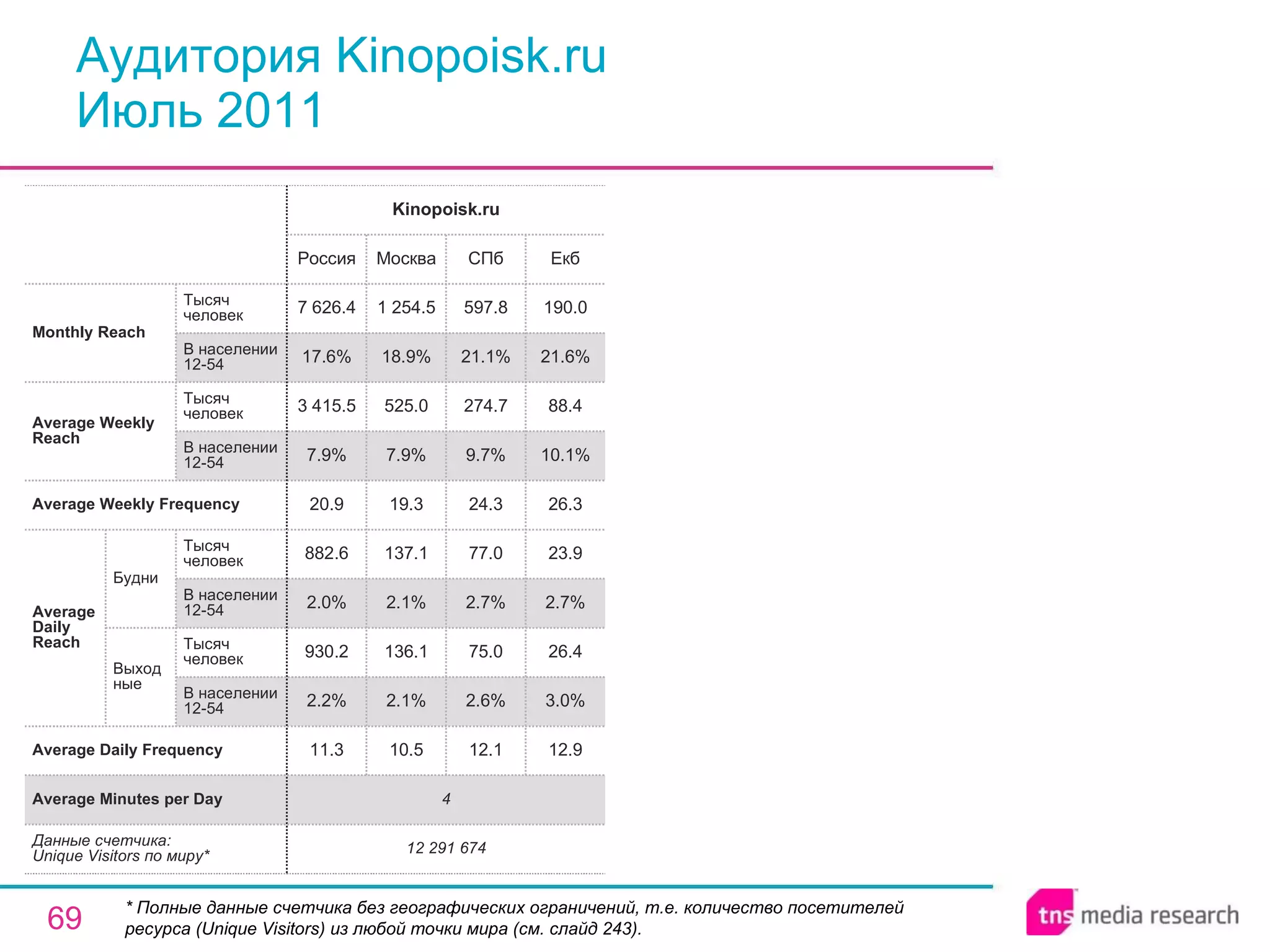 Аудитория Kinopoisk.ru
Июль 2011

| | | | Kinopoisk.ru | | | |
|---|---|---|---|---|---|---|
| | | | Россия | Москва | СПб | Екб |
| Monthly Reach | | Тысяч человек | 7 626.4 | 1 254.5 | 597.8 | 190.0 |
| | | В населении 12-54 | 17.6% | 18.9% | 21.1% | 21.6% |
| Average Weekly Reach | | Тысяч человек | 3 415.5 | 525.0 | 274.7 | 88.4 |
| | | В населении 12-54 | 7.9% | 7.9% | 9.7% | 10.1% |
| Average Weekly Frequency | | | 20.9 | 19.3 | 24.3 | 26.3 |
| Average Daily Reach | Будни | Тысяч человек | 882.6 | 137.1 | 77.0 | 23.9 |
| | | В населении 12-54 | 2.0% | 2.1% | 2.7% | 2.7% |
| | Выход ные | Тысяч человек | 930.2 | 136.1 | 75.0 | 26.4 |
| | | В населении 12-54 | 2.2% | 2.1% | 2.6% | 3.0% |
| Average Daily Frequency | | | 11.3 | 10.5 | 12.1 | 12.9 |
| Average Minutes per Day | | | 4 | | | |
| Данные счетчика: Unique Visitors по миру* | | | 12 291 674 | | | |

69

* Полные данные счетчика без географических ограничений, т.е. количество посетителей ресурса (Unique Visitors) из любой точки мира (см. слайд 243).

tns media research